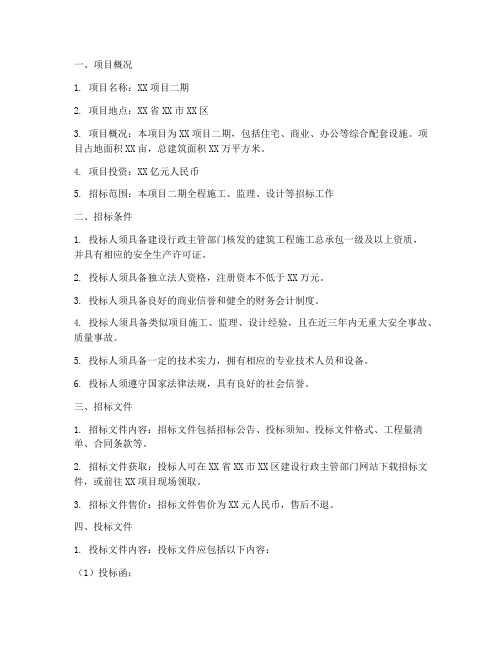 一、项目概况

1. 项目名称：XX 项目二期

2. 项目地点：XX 省 XX 市 XX 区

3. 项目概况：本项目为 XX 项目二期，包括住宅、商业、办公等综合配套设施。项目占地面积 XX 亩，总建筑面积 XX 万平方米。

4. 项目投资：XX 亿元人民币

5. 招标范围：本项目二期全程施工、监理、设计等招标工作

二、招标条件

1. 投标人须具备建设行政主管部门核发的建筑工程施工总承包一级及以上资质，并具有相应的安全生产许可证。

2. 投标人须具备独立法人资格，注册资本不低于 XX 万元。

3. 投标人须具备良好的商业信誉和健全的财务会计制度。

4. 投标人须具备类似项目施工、监理、设计经验，且在近三年内无重大安全事故、质量事故。

5. 投标人须具备一定的技术实力，拥有相应的专业技术人员和设备。

6. 投标人须遵守国家法律法规，具有良好的社会信誉。

三、招标文件

1. 招标文件内容：招标文件包括招标公告、投标须知、投标文件格式、工程量清单、合同条款等。

2. 招标文件获取：投标人可在 XX 省 XX 市 XX 区建设行政主管部门网站下载招标文件，或前往 XX 项目现场领取。

3. 招标文件售价：招标文件售价为 XX 元人民币，售后不退。

四、投标文件

1. 投标文件内容：投标文件应包括以下内容：

（1）投标函：